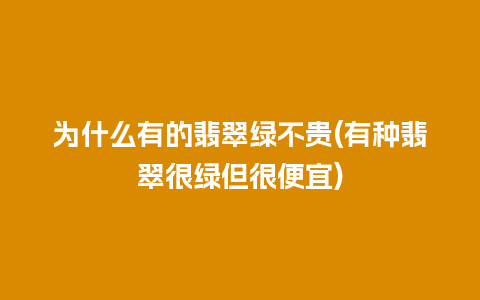 为什么有的翡翠绿不贵(有种翡翠很绿但很便宜)